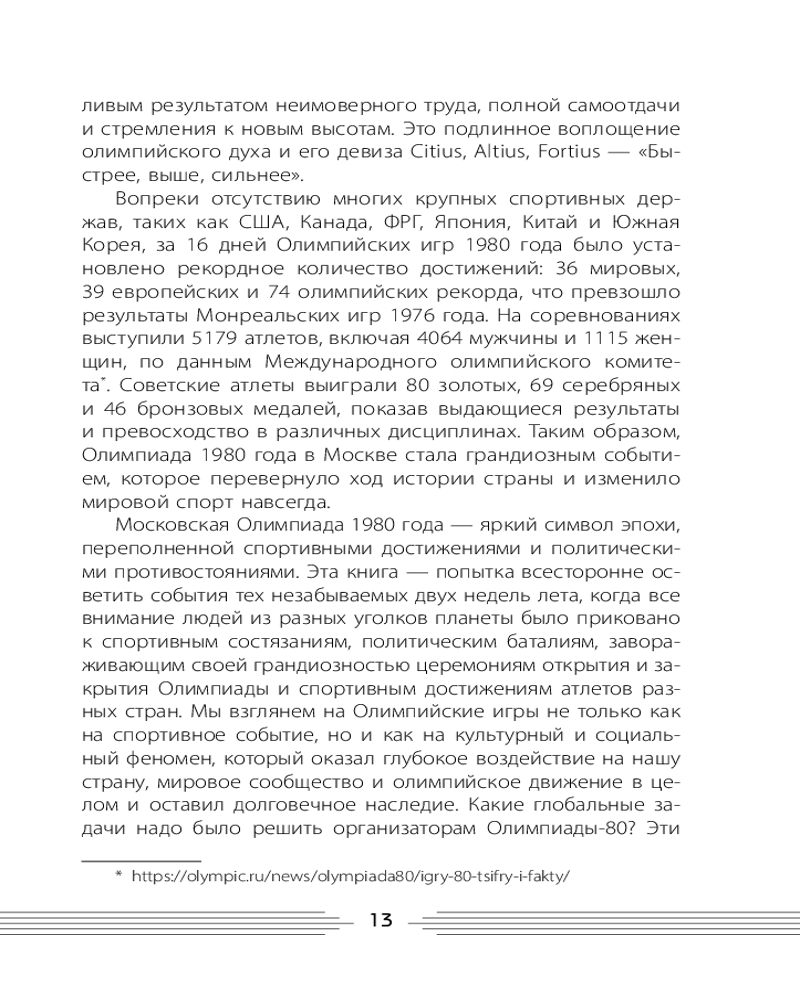 ливым результатом неимоверного труда, полной самоотдачи и стремления к новым высотам. Это подлинное воплощение олимпийского духа и его девиза Citius, Altius, Fortius — «Быстрее, выше, сильнее».

Вопреки отсутствию многих крупных спортивных держав, таких как США, Канада, ФРГ, Япония, Китай и Южная Корея, за 16 дней Олимпийских игр 1980 года было установлено рекордное количество достижений: 36 мировых, 39 европейских и 74 олимпийских рекорда, что превзошло результаты Монреальских игр 1976 года. На соревнованиях выступили 5179 атлетов, включая 4064 мужчины и 1115 женщин, по данным Международного олимпийского комитета*. Советские атлеты выиграли 80 золотых, 69 серебряных и 46 бронзовых медалей, показав выдающиеся результаты и превосходство в различных дисциплинах. Таким образом, Олимпиада 1980 года в Москве стала грандиозным событием, которое перевернуло ход истории страны и изменило мировой спорт навсегда.

Московская Олимпиада 1980 года — яркий символ эпохи, переполненной спортивными достижениями и политическими противостояниями. Эта книга — попытка всесторонне осветить события тех незабываемых двух недель лета, когда все внимание людей из разных уголков планеты было приковано к спортивным состязаниям, политическим баталиям, завораживающим своей грандиозностью церемониям открытия и закрытия Олимпиады и спортивным достижениям атлетов разных стран. Мы взглянем на Олимпийские игры не только как на спортивное событие, но и как на культурный и социальный феномен, который оказал глубокое воздействие на нашу страну, мировое сообщество и олимпийское движение в целом и оставил долговечное наследие. Какие глобальные задачи надо было решить организаторам Олимпиады-80? Эти

* https://olympic.ru/news/olympiada80/igry-80-tsifry-i-fakty/

13